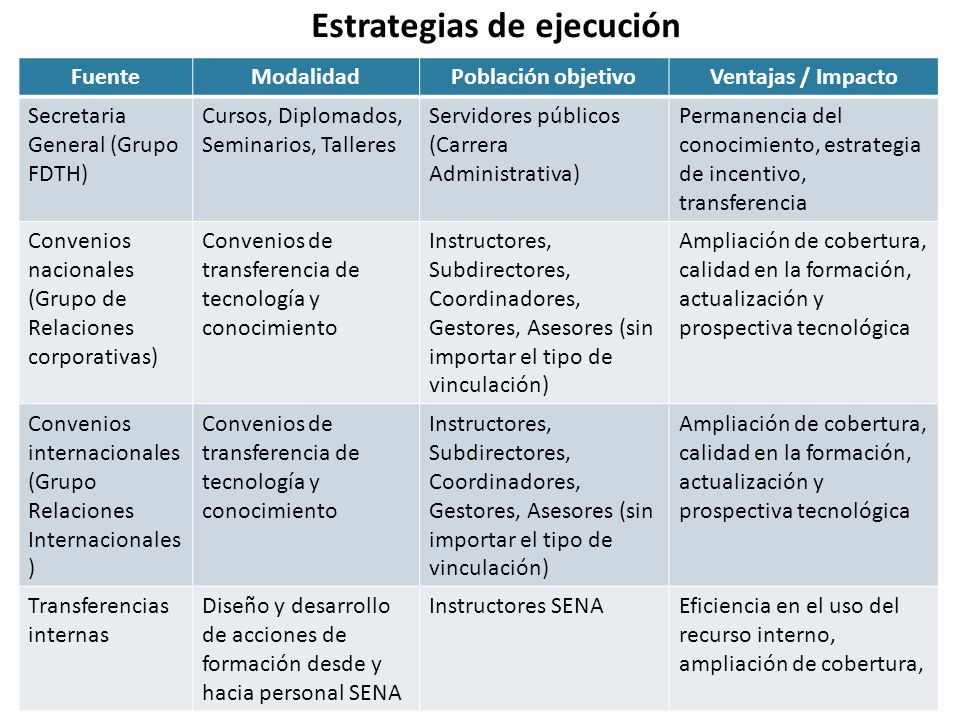 Estrategias de ejecución

| Fuente | Modalidad | Población objetivo | Ventajas / Impacto |
|---|---|---|---|
| Secretaria General (Grupo FDTH) | Cursos, Diplomados, Seminarios, Talleres | Servidores públicos (Carrera Administrativa) | Permanencia del conocimiento, estrategia de incentivo, transferencia |
| Convenios nacionales (Grupo de Relaciones corporativas) | Convenios de transferencia de tecnología y conocimiento | Instructores, Subdirectores, Coordinadores, Gestores, Asesores (sin importar el tipo de vinculación) | Ampliación de cobertura, calidad en la formación, actualización y prospectiva tecnológica |
| Convenios internacionales (Grupo Relaciones Internacionales ) | Convenios de transferencia de tecnología y conocimiento | Instructores, Subdirectores, Coordinadores, Gestores, Asesores (sin importar el tipo de vinculación) | Ampliación de cobertura, calidad en la formación, actualización y prospectiva tecnológica |
| Transferencias internas | Diseño y desarrollo de acciones de formación desde y hacia personal SENA | Instructores SENA | Eficiencia en el uso del recurso interno, ampliación de cobertura, |